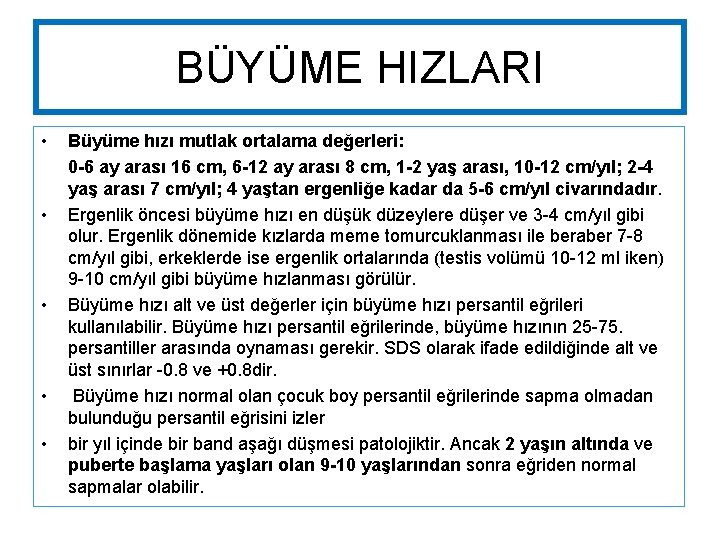 BÜYÜME HIZLARI

• Büyüme hızı mutlak ortalama değerleri:

0-6 ay arası 16 cm, 6-12 ay arası 8 cm, 1-2 yaş arası, 10-12 cm/yıl; 2-4 yaş arası 7 cm/yıl; 4 yaştan ergenliğe kadar da 5-6 cm/yıl civarındadır.

• Ergenlik öncesi büyüme hızı en düşük düzeylere düşer ve 3-4 cm/yıl gibi olur. Ergenlik dönemide kızlarda meme tomurcuklanması ile beraber 7-8 cm/yıl gibi, erkeklerde ise ergenlik ortalarında (testis volümü 10-12 ml iken) 9-10 cm/yıl gibi büyüme hızlanması görülür.

• Büyüme hızı alt ve üst değerler için büyüme hızı persantil eğrileri kullanılabilir. Büyüme hızı persantil eğrilerinde, büyüme hızının 25-75. persantiller arasında oynaması gerekir. SDS olarak ifade edildiğinde alt ve üst sınırlar -0.8 ve +0.8dir.

• Büyüme hızı normal olan çocuk boy persantil eğrilerinde sapma olmadan bulunduğu persantil eğrisini izler

• bir yıl içinde bir band aşağı düşmesi patolojiktir. Ancak 2 yaşın altında ve puberte başlama yaşları olan 9-10 yaşlarından sonra eğriden normal sapmalar olabilir.